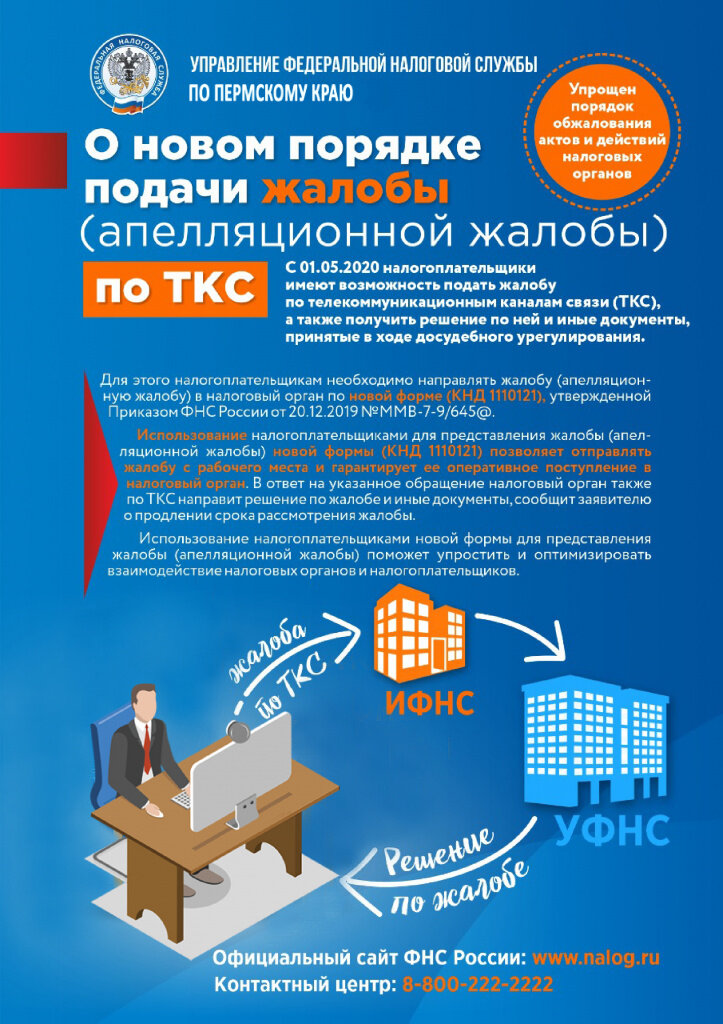 ФЕДЕРАЛЬНАЯ НАЛОГОВАЯ СЛУЖБА

УПРАВЛЕНИЕ ФЕДЕРАЛЬНОЙ НАЛОГОВОЙ СЛУЖБЫ ПО ПЕРМСКОМУ КРАЮ

Упрощен порядок обжалования актов и действий налоговых органов

О новом порядке подачи жалобы (апелляционной жалобы) по ТКС

С 01.05.2020 налогоплательщики имеют возможность подать жалобу по телекоммуникационным каналам связи (ТКС), а также получить решение по ней и иные документы, принятые в ходе досудебного урегулирования.

Для этого налогоплательщикам необходимо направлять жалобу (апелляционную жалобу) в налоговый орган по новой форме (КНД 1110121), утвержденной Приказом ФНС России от 20.12.2019 №ММВ-7-9/645@.

Использование налогоплательщиками для представления жалобы (апелляционной жалобы) новой формы (КНД 1110121) позволяет отправлять жалобу с рабочего места и гарантирует ее оперативное поступление в налоговый орган. В ответ на указанное обращение налоговый орган также по ТКС направит решение по жалобе и иные документы, сообщит заявителю о продлении срока рассмотрения жалобы.

Использование налогоплательщиками новой формы для представления жалобы (апелляционной жалобы) поможет упростить и оптимизировать взаимодействие налоговых органов и налогоплательщиков.

жалоба по ТКС

ИФНС

УФНС

Решение по жалобе

Официальный сайт ФНС России: www.nalog.ru
Контактный центр: 8-800-222-2222